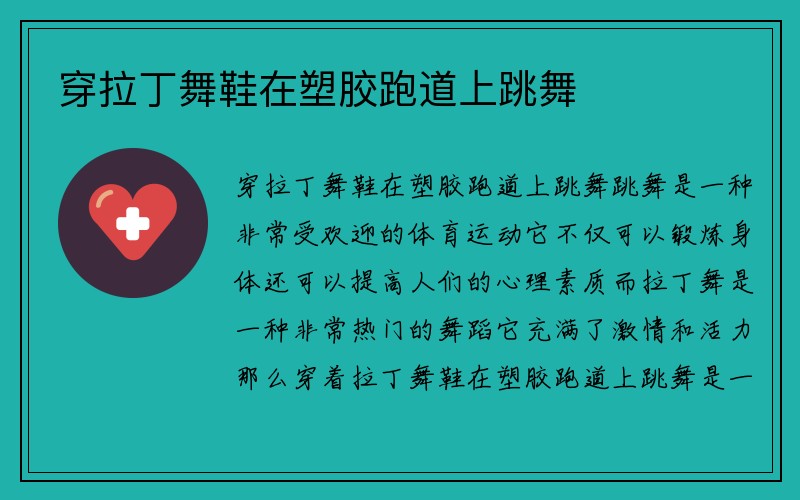 穿拉丁舞鞋在塑胶跑道上跳舞

穿拉丁舞鞋在塑胶跑道上跳舞跳舞是一种非常受欢迎的体育运动它不仅可以锻炼身体还可以提高人们的心理素质而拉丁舞是一种非常热门的舞蹈它充满了激情和活力那么穿着拉丁舞鞋在塑胶跑道上跳舞是一